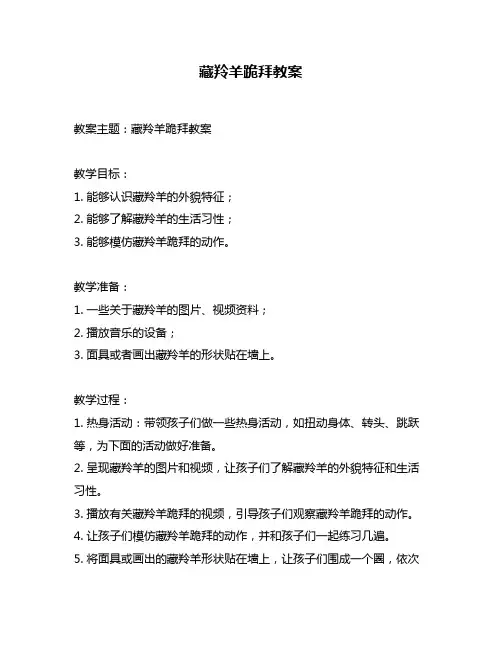 藏羚羊跪拜教案

教案主题：藏羚羊跪拜教案

教学目标：
1. 能够认识藏羚羊的外貌特征；
2. 能够了解藏羚羊的生活习性；
3. 能够模仿藏羚羊跪拜的动作。

教学准备：
1. 一些关于藏羚羊的图片、视频资料；
2. 播放音乐的设备；
3. 面具或者画出藏羚羊的形状贴在墙上。

教学过程：
1. 热身活动：带领孩子们做一些热身活动，如扭动身体、转头、跳跃等，为下面的活动做好准备。
2. 呈现藏羚羊的图片和视频，让孩子们了解藏羚羊的外貌特征和生活习性。
3. 播放有关藏羚羊跪拜的视频，引导孩子们观察藏羚羊跪拜的动作。
4. 让孩子们模仿藏羚羊跪拜的动作，并和孩子们一起练习几遍。
5. 将面具或画出的藏羚羊形状贴在墙上，让孩子们围成一个圈，依次